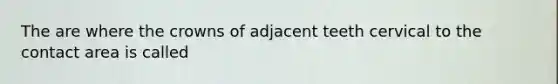 The are where the crowns of adjacent teeth cervical to the contact area is called